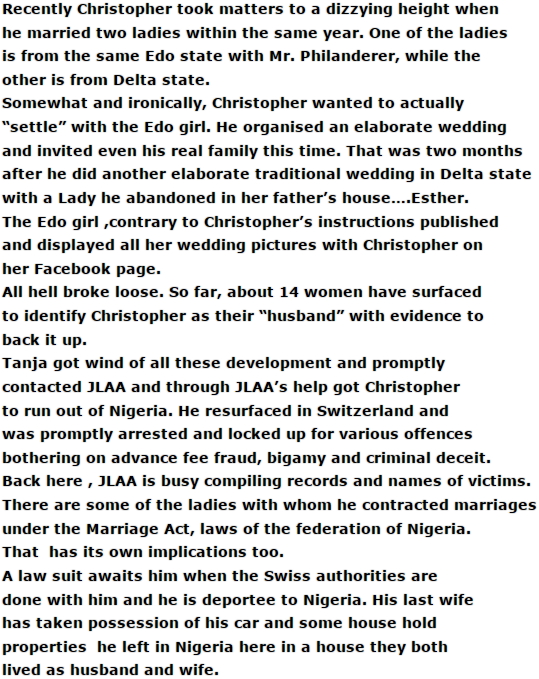 Recently Christopher took matters to a dizzying height when he married two ladies within the same year. One of the ladies is from the same Edo state with Mr. Philanderer, while the other is from Delta state.

Somewhat and ironically, Christopher wanted to actually "settle" with the Edo girl. He organised an elaborate wedding and invited even his real family this time. That was two months after he did another elaborate traditional wedding in Delta state with a Lady he abandoned in her father's house....Esther.

The Edo girl ,contrary to Christopher's instructions published and displayed all her wedding pictures with Christopher on her Facebook page.

All hell broke loose. So far, about 14 women have surfaced to identify Christopher as their "husband" with evidence to back it up.

Tanja got wind of all these development and promptly contacted JLAA and through JLAA's help got Christopher to run out of Nigeria. He resurfaced in Switzerland and was promptly arrested and locked up for various offences bothering on advance fee fraud, bigamy and criminal deceit.

Back here , JLAA is busy compiling records and names of victims. There are some of the ladies with whom he contracted marriages under the Marriage Act, laws of the federation of Nigeria.

That has its own implications too.

A law suit awaits him when the Swiss authorities are done with him and he is deportee to Nigeria. His last wife has taken possession of his car and some house hold properties he left in Nigeria here in a house they both lived as husband and wife.